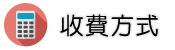 收費方式